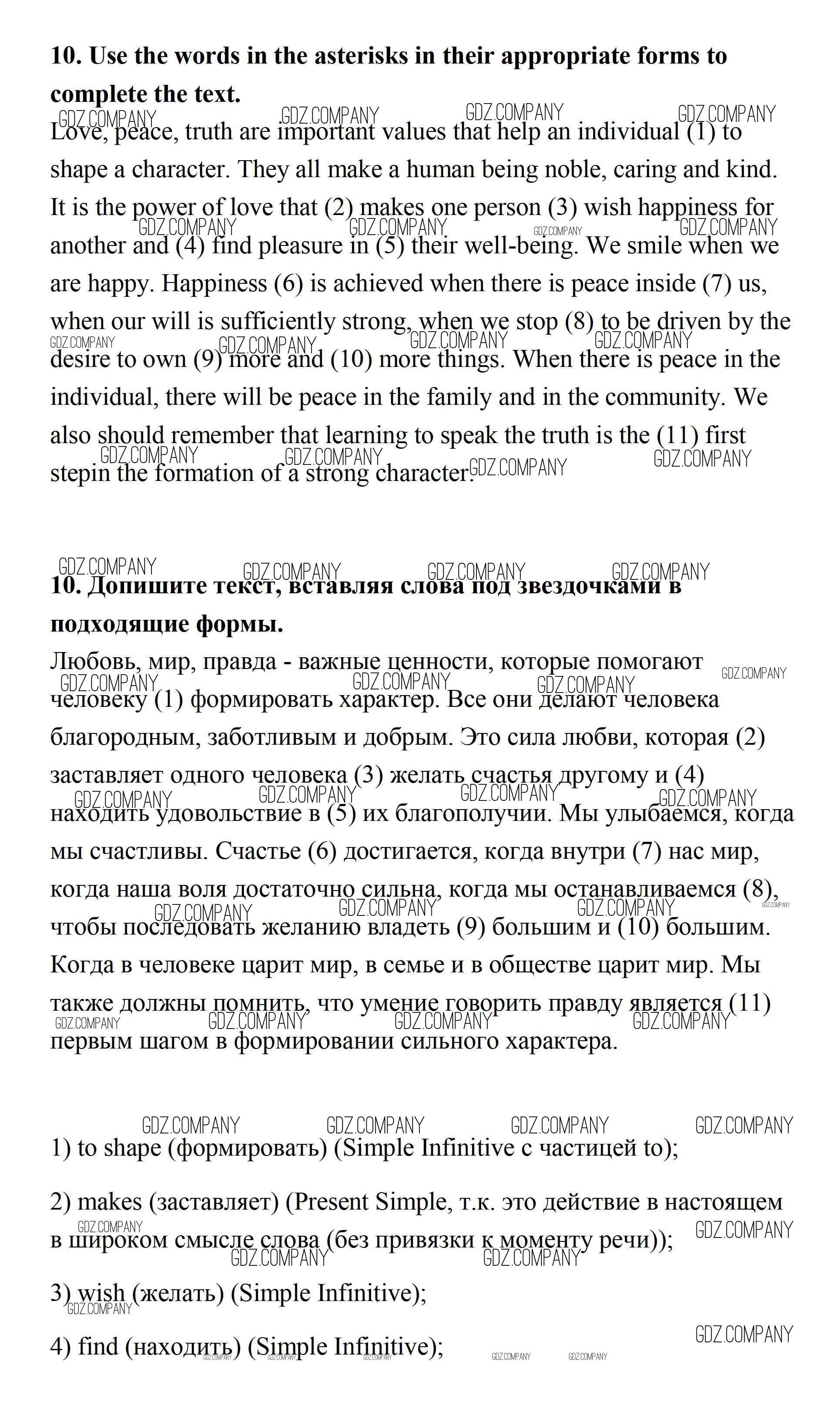 **10. Use the words in the asterisks in their appropriate forms to complete the text.**

GDZ.COMPANY GDZ.COMPANY GDZ.COMPANY GDZ.COMPANY

Love, peace, truth are important values that help an individual (1) to shape a character. They all make a human being noble, caring and kind. It is the power of love that (2) makes one person (3) wish happiness for another and (4) find pleasure in (5) their well-being. We smile when we are happy. Happiness (6) is achieved when there is peace inside (7) us, when our will is sufficiently strong, when we stop (8) to be driven by the desire to own (9) more and (10) more things. When there is peace in the individual, there will be peace in the family and in the community. We also should remember that learning to speak the truth is the (11) first stepin the formation of a strong character.

GDZ.COMPANY GDZ.COMPANY GDZ.COMPANY GDZ.COMPANY

**10. Допишите текст, вставляя слова под звездочками в подходящие формы.**

Любовь, мир, правда - важные ценности, которые помогают человеку (1) формировать характер. Все они делают человека благородным, заботливым и добрым. Это сила любви, которая (2) заставляет одного человека (3) желать счастья другому и (4) находить удовольствие в (5) их благополучии. Мы улыбаемся, когда мы счастливы. Счастье (6) достигается, когда внутри (7) нас мир, когда наша воля достаточно сильна, когда мы останавливаемся (8), чтобы последовать желанию владеть (9) большим и (10) большим. Когда в человеке царит мир, в семье и в обществе царит мир. Мы также должны помнить, что умение говорить правду является (11) первым шагом в формировании сильного характера.

GDZ.COMPANY GDZ.COMPANY GDZ.COMPANY GDZ.COMPANY

1) to shape (формировать) (Simple Infinitive с частицей to);

2) makes (заставляет) (Present Simple, т.к. это действие в настоящем в широком смысле слова (без привязки к моменту речи));

3) wish (желать) (Simple Infinitive);

4) find (находить) (Simple Infinitive);

GDZ.COMPANY